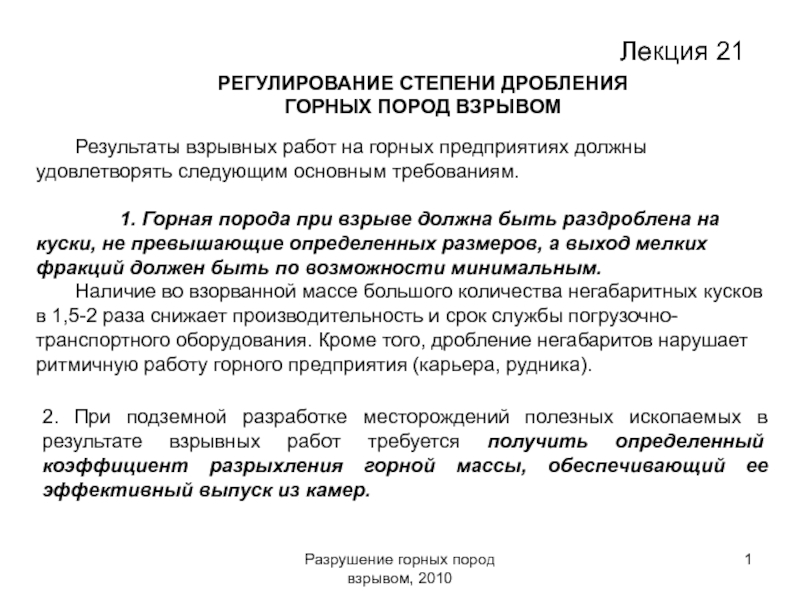 Лекция 21

РЕГУЛИРОВАНИЕ СТЕПЕНИ ДРОБЛЕНИЯ ГОРНЫХ ПОРОД ВЗРЫВОМ

Результаты взрывных работ на горных предприятиях должны удовлетворять следующим основным требованиям.

1. Горная порода при взрыве должна быть раздроблена на куски, не превышающие определенных размеров, а выход мелких фракций должен быть по возможности минимальным.
Наличие во взорванной массе большого количества негабаритных кусков в 1,5-2 раза снижает производительность и срок службы погрузочно-транспортного оборудования. Кроме того, дробление негабаритов нарушает ритмичную работу горного предприятия (карьера, рудника).

2. При подземной разработке месторождений полезных ископаемых в результате взрывных работ требуется получить определенный коэффициент разрыхления горной массы, обеспечивающий ее эффективный выпуск из камер.

Разрушение горных пород взрывом, 2010

1